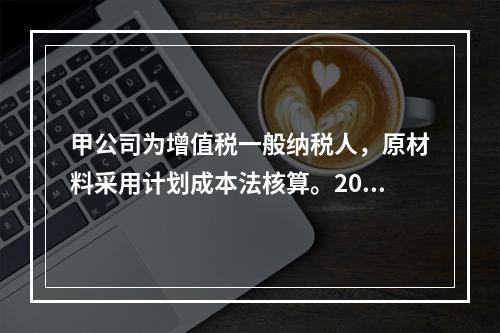 甲公司为增值税一般纳税人，原材料采用计划成本法核算。20…